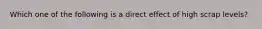 Which one of the following is a direct effect of high scrap levels?